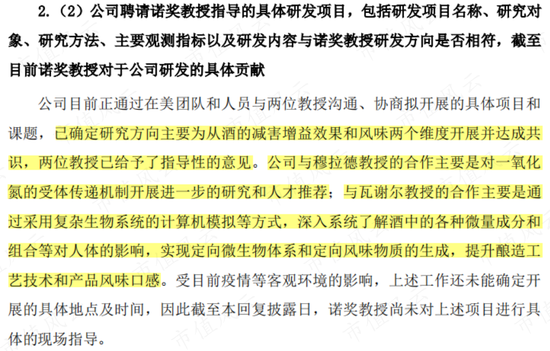 2.（2）公司聘请诺奖教授指导的具体研发项目，包括研发项目名称、研究对象、研究方法、主要观测指标以及研发内容与诺奖教授研发方向是否相符，截至目前诺奖教授对于公司研发的具体贡献

公司目前正通过在美团队和人员与两位教授沟通、协商拟开展的具体项目和课题，已确定研究方向主要为从酒的减害增益效果和风味两个维度开展并达成共识，两位教授已给予了指导性的意见。公司与穆拉德教授的合作主要是对一氧化氮的受体传递机制开展进一步的研究和人才推荐；与瓦谢尔教授的合作主要是通过采用复杂生物系统的计算机模拟等方式，深入系统了解酒中的各种微量成分和组合等对人体的影响，实现定向微生物体系和定向风味物质的生成，提升酿造工艺技术和产品风味口感。受目前疫情等客观环境的影响，上述工作还未能确定开展的具体地点及时间，因此截至本回复披露日，诺奖教授尚未对上述项目进行具体的现场指导。

市值风云